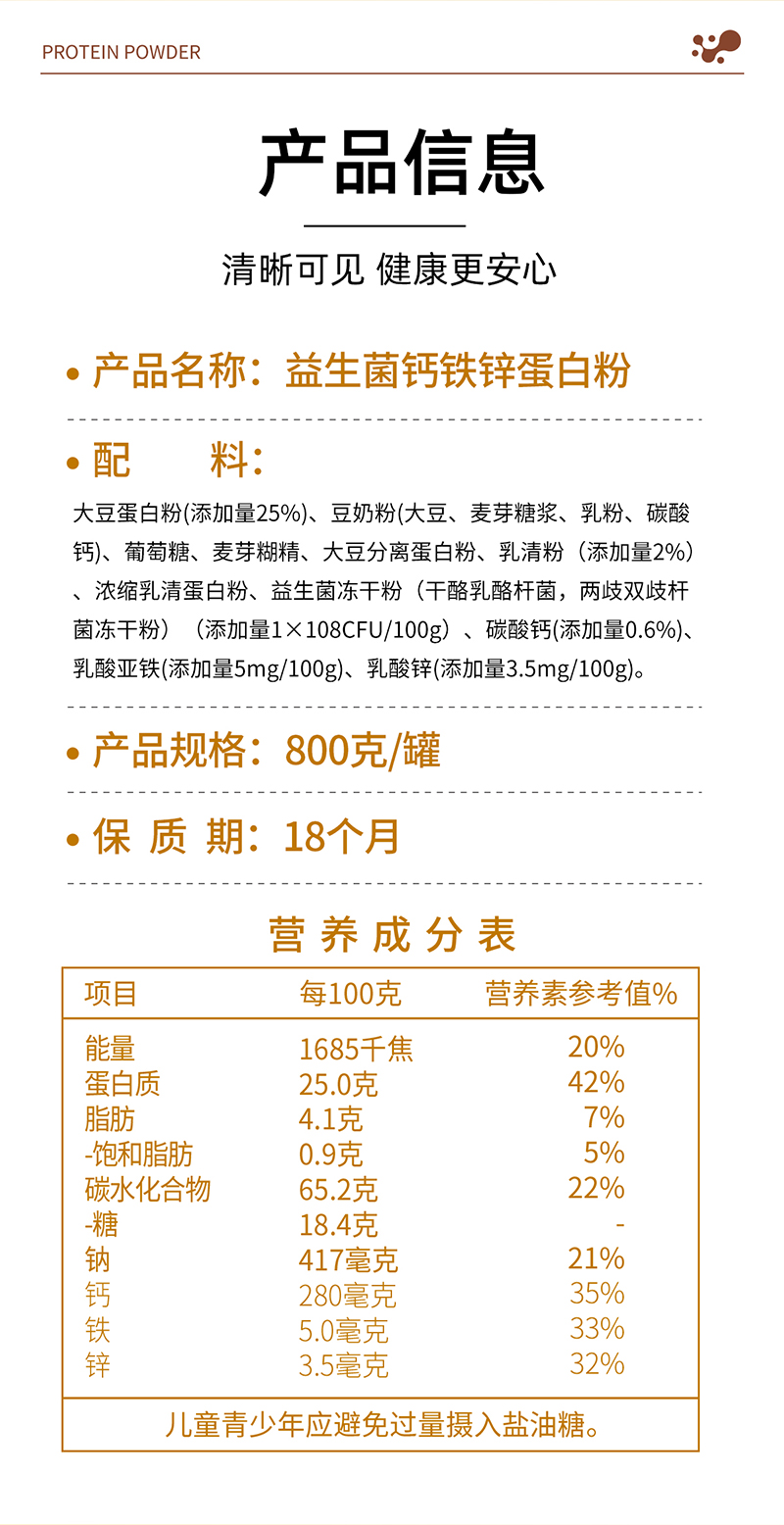 PROTEIN POWDER

产品信息

清晰可见 健康更安心

• 产品名称：益生菌钙铁锌蛋白粉

• 配　　料：

大豆蛋白粉(添加量25%)、豆奶粉(大豆、麦芽糖浆、乳粉、碳酸钙)、葡萄糖、麦芽糊精、大豆分离蛋白粉、乳清粉（添加量2%）、浓缩乳清蛋白粉、益生菌冻干粉（干酪乳酪杆菌，两歧双歧杆菌冻干粉）（添加量1×108CFU/100g）、碳酸钙(添加量0.6%)、乳酸亚铁(添加量5mg/100g)、乳酸锌(添加量3.5mg/100g)。

• 产品规格：800克/罐

• 保 质 期：18个月

营 养 成 分 表

| 项目 | 每100克 | 营养素参考值% |
|---|---|---|
| 能量 | 1685千焦 | 20% |
| 蛋白质 | 25.0克 | 42% |
| 脂肪 | 4.1克 | 7% |
| -饱和脂肪 | 0.9克 | 5% |
| 碳水化合物 | 65.2克 | 22% |
| -糖 | 18.4克 | - |
| 钠 | 417毫克 | 21% |
| 钙 | 280毫克 | 35% |
| 铁 | 5.0毫克 | 33% |
| 锌 | 3.5毫克 | 32% |

儿童青少年应避免过量摄入盐油糖。